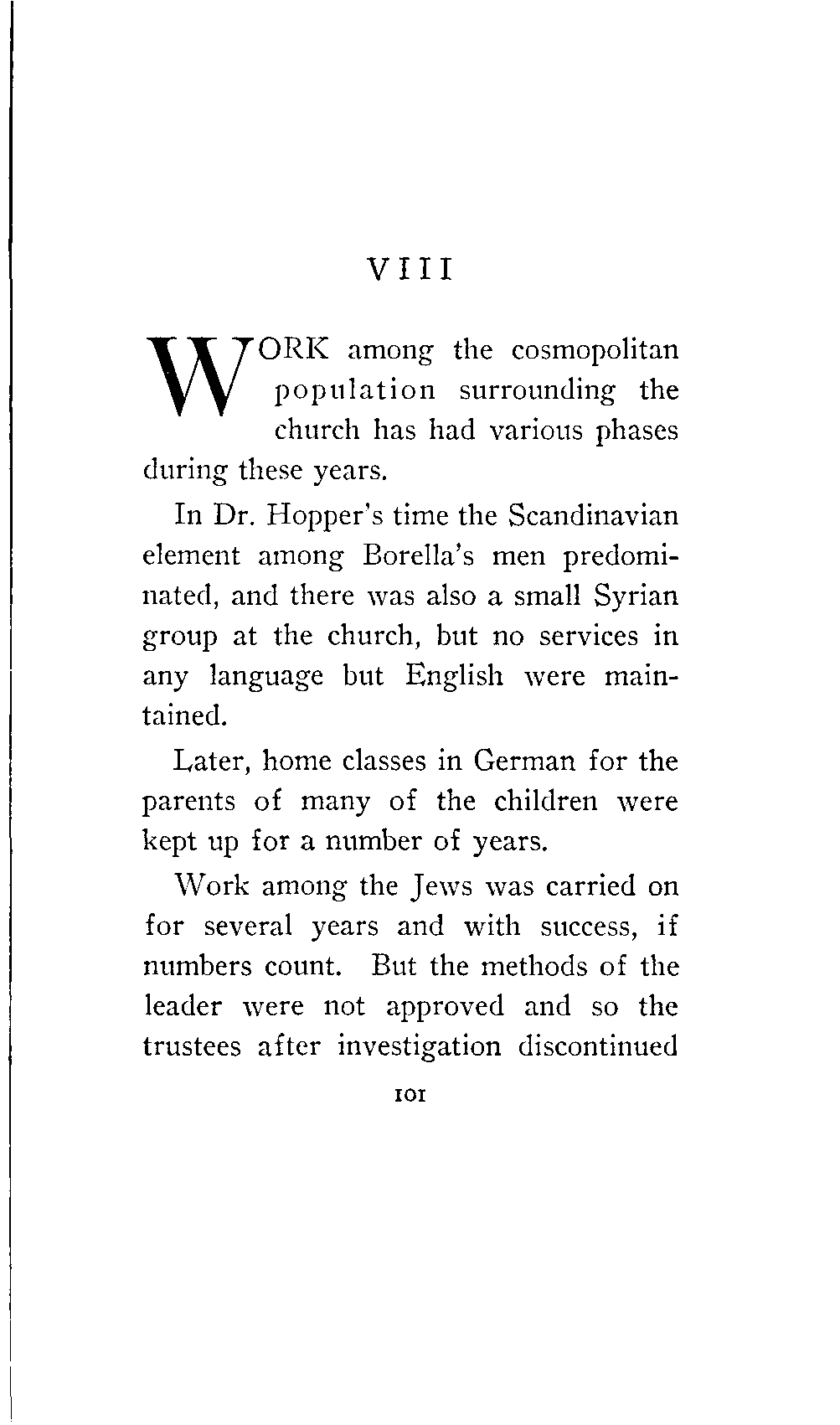 VIII

WORK among the cosmopolitan population surrounding the church has had various phases during these years.

In Dr. Hopper's time the Scandinavian element among Borella's men predominated, and there was also a small Syrian group at the church, but no services in any language but English were maintained.

Later, home classes in German for the parents of many of the children were kept up for a number of years.

Work among the Jews was carried on for several years and with success, if numbers count. But the methods of the leader were not approved and so the trustees after investigation discontinued

101